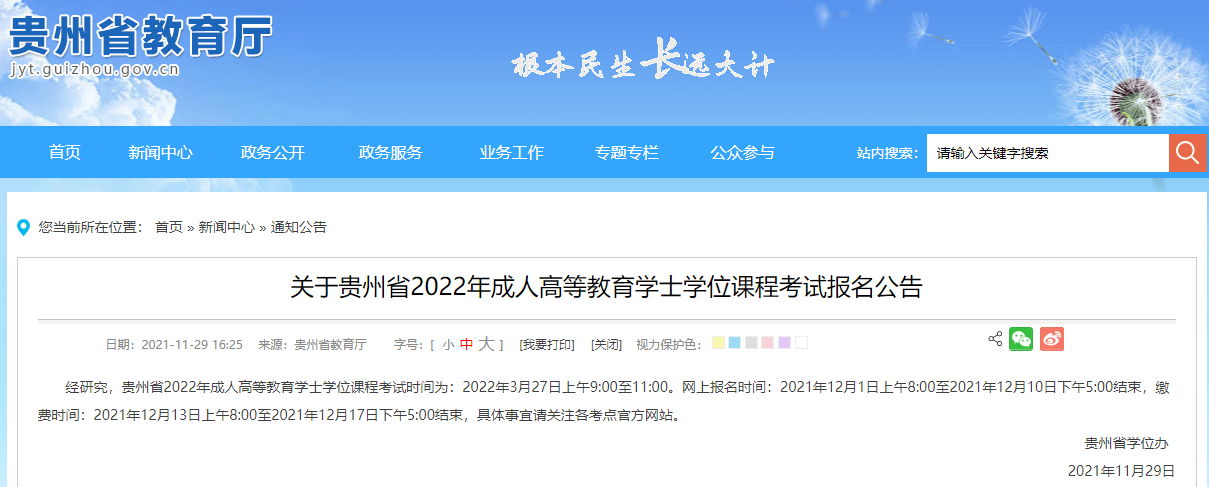 贵州省教育厅
jyt.guizhou.gov.cn

根本民生 长远大计

首页 新闻中心 政务公开 政务服务 业务工作 专题专栏 公众参与 站内搜索： 请输入关键字搜索

您当前所在位置： 首页 » 新闻中心 » 通知公告

关于贵州省2022年成人高等教育学士学位课程考试报名公告

日期：2021-11-29 16:25 来源：贵州省教育厅 字号：[ 小 中 大 ] [我要打印] [关闭] 视力保护色：

经研究，贵州省2022年成人高等教育学士学位课程考试时间为：2022年3月27日上午9:00至11:00。网上报名时间：2021年12月1日上午8:00至2021年12月10日下午5:00结束，缴费时间：2021年12月13日上午8:00至2021年12月17日下午5:00结束，具体事宜请关注各考点官方网站。

贵州省学位办

2021年11月29日